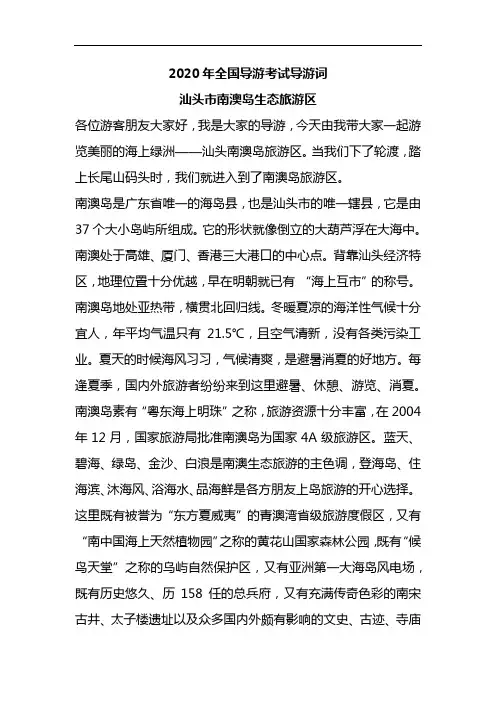 2020 年全国导游考试导游词
汕头市南澳岛生态旅游区

各位游客朋友大家好，我是大家的导游，今天由我带大家一起游览美丽的海上绿洲——汕头南澳岛旅游区。当我们下了轮渡，踏上长尾山码头时，我们就进入到了南澳岛旅游区。

南澳岛是广东省唯一的海岛县，也是汕头市的唯一辖县，它是由 37 个大小岛屿所组成。它的形状就像倒立的大葫芦浮在大海中。南澳处于高雄、厦门、香港三大港口的中心点。背靠汕头经济特区，地理位置十分优越，早在明朝就已有 “海上互市” 的称号。南澳岛地处亚热带，横贯北回归线。冬暖夏凉的海洋性气候十分宜人，年平均气温只有 21.5℃，且空气清新，没有各类污染工业。夏天的时候海风习习，气候清爽，是避暑消夏的好地方。每逢夏季，国内外旅游者纷纷来到这里避暑、休憩、游览、消夏。南澳岛素有 “粤东海上明珠” 之称，旅游资源十分丰富，在 2004 年 12 月，国家旅游局批准南澳岛为国家 4A 级旅游区。蓝天、碧海、绿岛、金沙、白浪是南澳生态旅游的主色调，登海岛、住海滨、沐海风、浴海水、品海鲜是各方朋友上岛旅游的开心选择。这里既有被誉为 “东方夏威夷” 的青澳湾省级旅游度假区，又有 “南中国海上天然植物园” 之称的黄花山国家森林公园，既有 “候鸟天堂” 之称的乌屿自然保护区，又有亚洲第一大海岛风电场，既有历史悠久、历 158 任的总兵府，又有充满传奇色彩的南宋古井、太子楼遗址以及众多国内外颇有影响的文史、古迹、寺庙